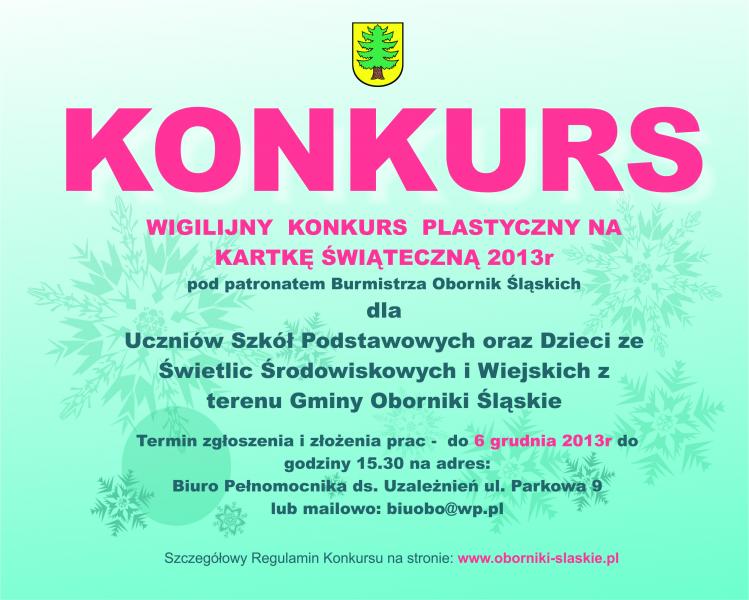 KONKURS

WIGILIJNY KONKURS PLASTYCZNY NA KARTKĘ ŚWIĄTECZNĄ 2013r

pod patronatem Burmistrza Obornik Śląskich

dla

Uczniów Szkół Podstawowych oraz Dzieci ze Świetlic Środowiskowych i Wiejskich z terenu Gminy Oborniki Śląskie

Termin zgłoszenia i złożenia prac - do 6 grudnia 2013r do godziny 15.30 na adres:
Biuro Pełnomocnika ds. Uzależnień ul. Parkowa 9
lub mailowo: biuobo@wp.pl

Szczegółowy Regulamin Konkursu na stronie: www.oborniki-slaskie.pl